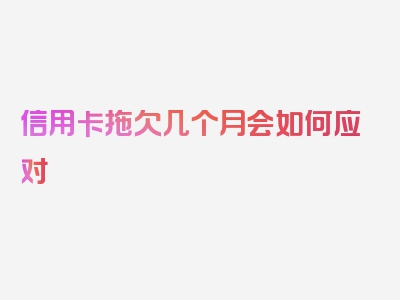 信用卡拖欠几个月会如何应对